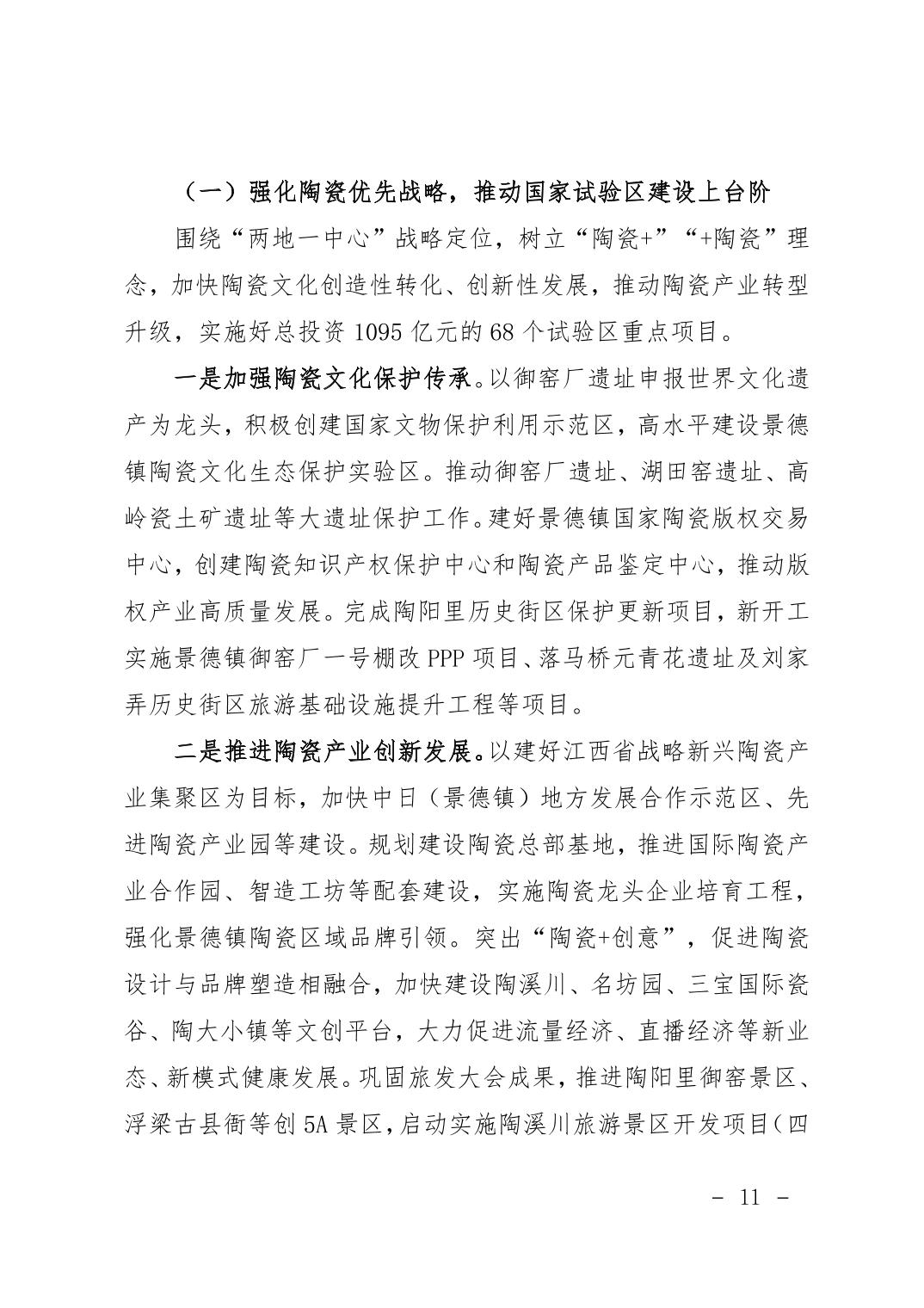 （一）强化陶瓷优先战略，推动国家试验区建设上台阶

围绕“两地一中心”战略定位，树立“陶瓷+”“+陶瓷”理念，加快陶瓷文化创造性转化、创新性发展，推动陶瓷产业转型升级，实施好总投资 1095 亿元的 68 个试验区重点项目。

一是加强陶瓷文化保护传承。以御窑厂遗址申报世界文化遗产为龙头，积极创建国家文物保护利用示范区，高水平建设景德镇陶瓷文化生态保护实验区。推动御窑厂遗址、湖田窑遗址、高岭瓷土矿遗址等大遗址保护工作。建好景德镇国家陶瓷版权交易中心，创建陶瓷知识产权保护中心和陶瓷产品鉴定中心，推动版权产业高质量发展。完成陶阳里历史街区保护更新项目，新开工实施景德镇御窑厂一号棚改 PPP 项目、落马桥元青花遗址及刘家弄历史街区旅游基础设施提升工程等项目。

二是推进陶瓷产业创新发展。以建好江西省战略新兴陶瓷产业集聚区为目标，加快中日（景德镇）地方发展合作示范区、先进陶瓷产业园等建设。规划建设陶瓷总部基地，推进国际陶瓷产业合作园、智造工坊等配套建设，实施陶瓷龙头企业培育工程，强化景德镇陶瓷区域品牌引领。突出“陶瓷+创意”，促进陶瓷设计与品牌塑造相融合，加快建设陶溪川、名坊园、三宝国际瓷谷、陶大小镇等文创平台，大力促进流量经济、直播经济等新业态、新模式健康发展。巩固旅发大会成果，推进陶阳里御窑景区、浮梁古县衙等创 5A 景区，启动实施陶溪川旅游景区开发项目（四

－ 11 －